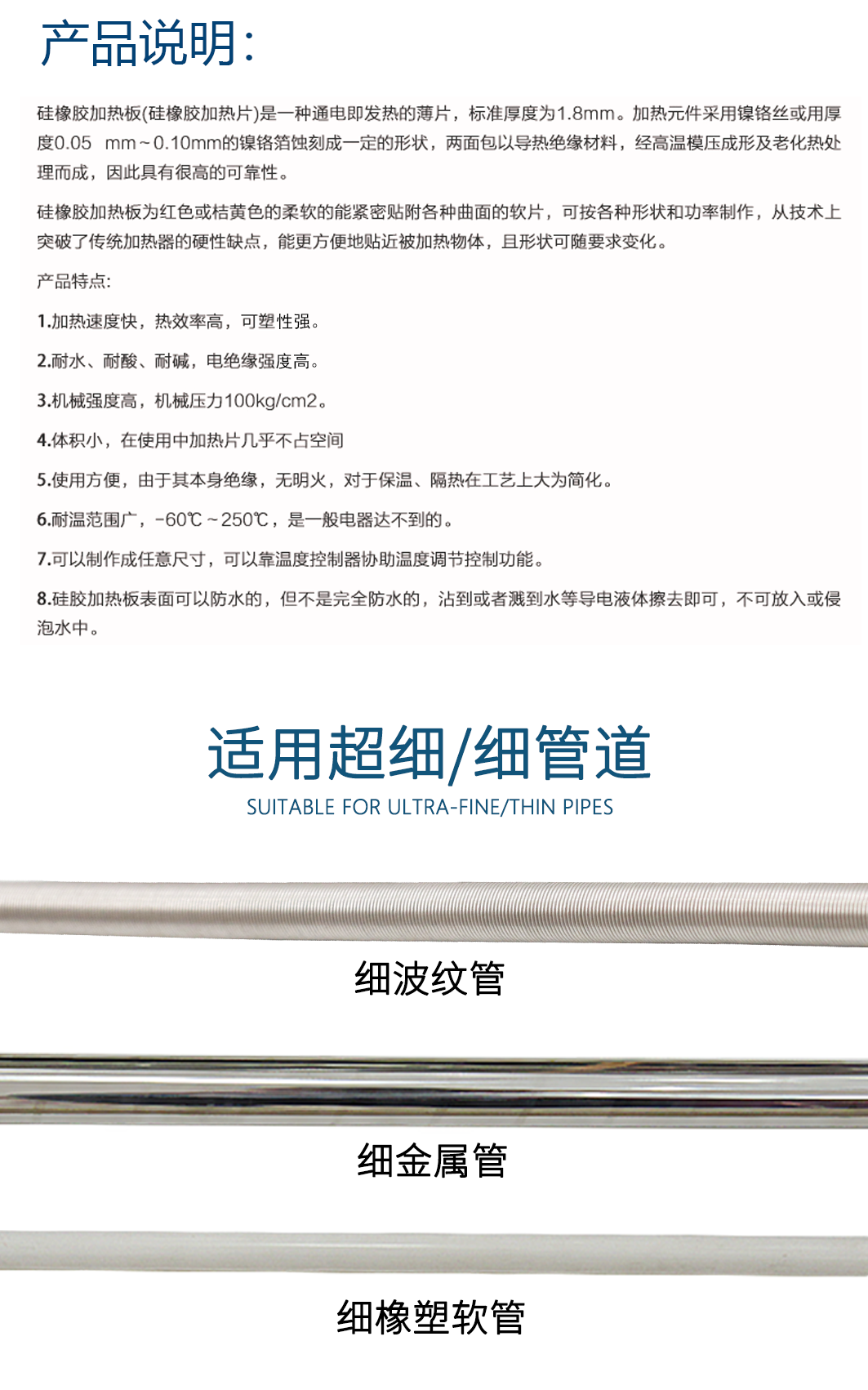 产品说明:

硅橡胶加热板(硅橡胶加热片)是一种通电即发热的薄片，标准厚度为1.8mm。加热元件采用镍铬丝或用厚度0.05 mm~0.10mm的镍铬箔蚀刻成一定的形状，两面包以导热绝缘材料，经高温模压成形及老化热处理而成，因此具有很高的可靠性。

硅橡胶加热板为红色或桔黄色的柔软的能紧密贴附各种曲面的软片，可按各种形状和功率制作，从技术上突破了传统加热器的硬性缺点，能更方便地贴近被加热物体，且形状可随要求变化。

产品特点:

1.加热速度快，热效率高，可塑性强。

2.耐水、耐酸、耐碱，电绝缘强度高。

3.机械强度高，机械压力100kg/cm2。

4.体积小，在使用中加热片几乎不占空间

5.使用方便，由于其本身绝缘，无明火，对于保温、隔热在工艺上大为简化。

6.耐温范围广，-60℃~250℃，是一般电器达不到的。

7.可以制作成任意尺寸，可以靠温度控制器协助温度调节控制功能。

8.硅胶加热板表面可以防水的，但不是完全防水的，沾到或者溅到水等导电液体擦去即可，不可放入或侵泡水中。

适用超细/细管道
SUITABLE FOR ULTRA-FINE/THIN PIPES

细波纹管

细金属管

细橡塑软管